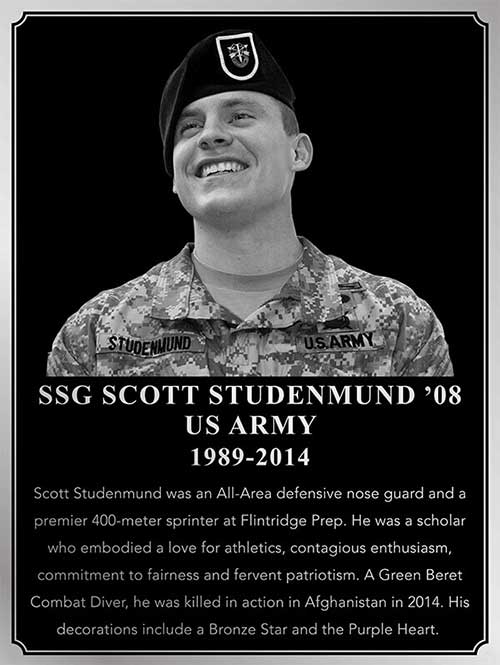 STUDENMUND

U.S. ARMY

SSG SCOTT STUDENMUND '08
US ARMY
1989-2014

Scott Studenmund was an All-Area defensive nose guard and a premier 400-meter sprinter at Flintridge Prep. He was a scholar who embodied a love for athletics, contagious enthusiasm, commitment to fairness and fervent patriotism. A Green Beret Combat Diver, he was killed in action in Afghanistan in 2014. His decorations include a Bronze Star and the Purple Heart.